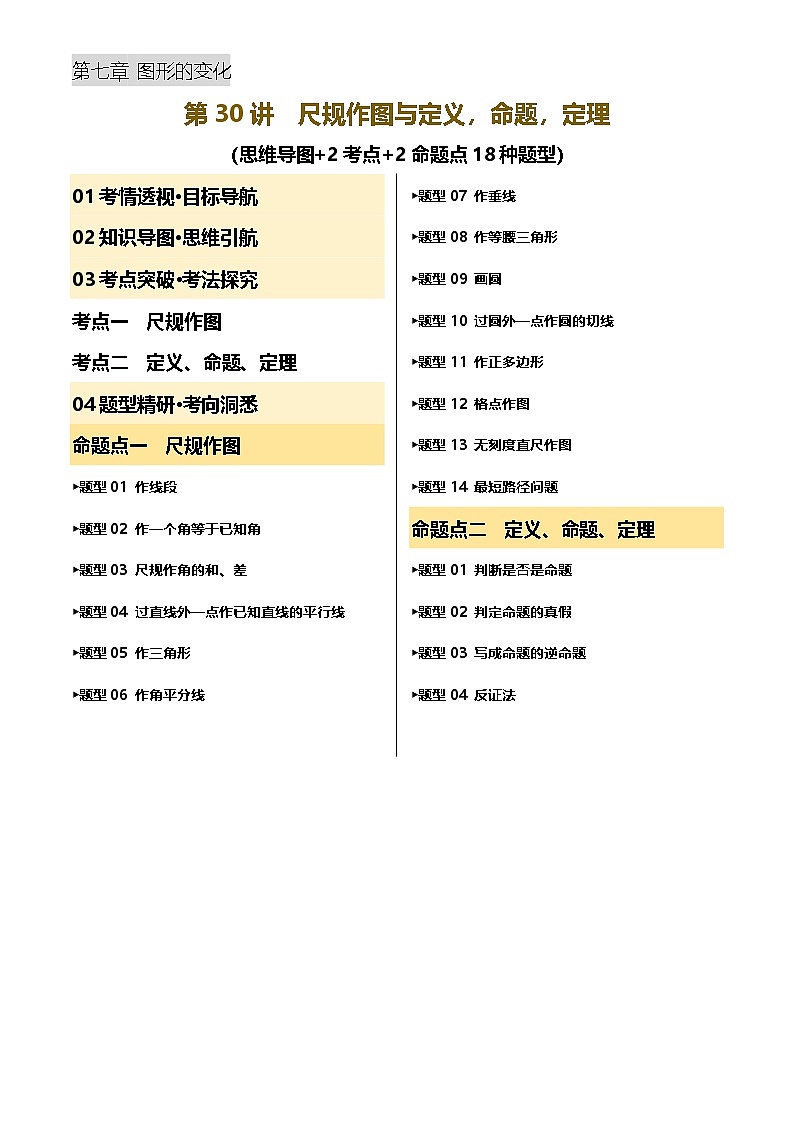 第七章 图形的变化

第 30 讲　尺规作图与定义，命题，定理

(思维导图+2 考点+2 命题点 18 种题型)

01 考情透视·目标导航

02 知识导图·思维引航

03 考点突破·考法探究

考点一　尺规作图

考点二　定义、命题、定理

04 题型精研·考向洞悉

命题点一　尺规作图

▸题型 01 作线段

▸题型 02 作一个角等于已知角

▸题型 03 尺规作角的和、差

▸题型 04 过直线外一点作已知直线的平行线

▸题型 05 作三角形

▸题型 06 作角平分线

▸题型 07 作垂线

▸题型 08 作等腰三角形

▸题型 09 画圆

▸题型 10 过圆外一点作圆的切线

▸题型 11 作正多边形

▸题型 12 格点作图

▸题型 13 无刻度直尺作图

▸题型 14 最短路径问题

命题点二　定义、命题、定理

▸题型 01 判断是否是命题

▸题型 02 判定命题的真假

▸题型 03 写成命题的逆命题

▸题型 04 反证法